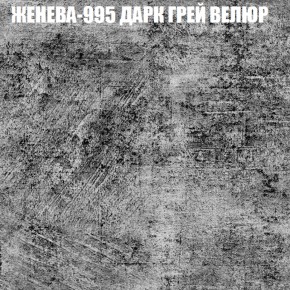 ЖЕНЕВА-995 ДАРК ГРЕЙ ВЕЛЮР